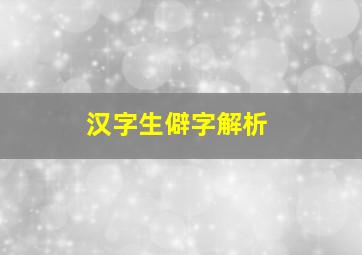 汉字生僻字解析